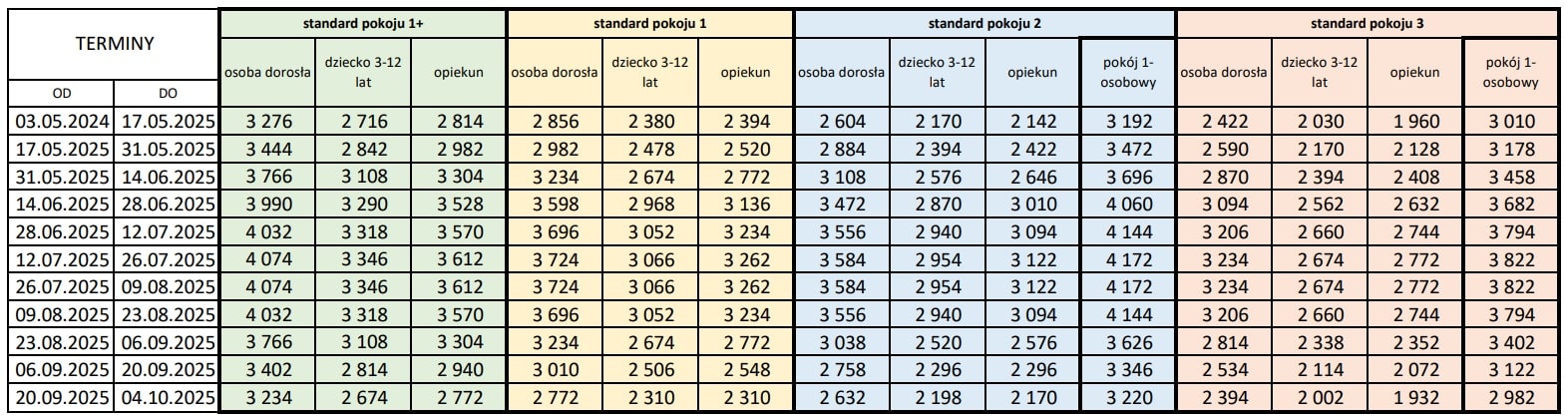 | TERMINY | | standard pokoju 1+ | | | standard pokoju 1 | | | standard pokoju 2 | | | | standard pokoju 3 | | | |
|---|---|---|---|---|---|---|---|---|---|---|---|---|---|---|---|
| OD | DO | osoba dorosła | dziecko 3-12 lat | opiekun | osoba dorosła | dziecko 3-12 lat | opiekun | osoba dorosła | dziecko 3-12 lat | opiekun | pokój 1-osobowy | osoba dorosła | dziecko 3-12 lat | opiekun | pokój 1-osobowy |
| 03.05.2024 | 17.05.2025 | 3 276 | 2 716 | 2 814 | 2 856 | 2 380 | 2 394 | 2 604 | 2 170 | 2 142 | 3 192 | 2 422 | 2 030 | 1 960 | 3 010 |
| 17.05.2025 | 31.05.2025 | 3 444 | 2 842 | 2 982 | 2 982 | 2 478 | 2 520 | 2 884 | 2 394 | 2 422 | 3 472 | 2 590 | 2 170 | 2 128 | 3 178 |
| 31.05.2025 | 14.06.2025 | 3 766 | 3 108 | 3 304 | 3 234 | 2 674 | 2 772 | 3 108 | 2 576 | 2 646 | 3 696 | 2 870 | 2 394 | 2 408 | 3 458 |
| 14.06.2025 | 28.06.2025 | 3 990 | 3 290 | 3 528 | 3 598 | 2 968 | 3 136 | 3 472 | 2 870 | 3 010 | 4 060 | 3 094 | 2 562 | 2 632 | 3 682 |
| 28.06.2025 | 12.07.2025 | 4 032 | 3 318 | 3 570 | 3 696 | 3 052 | 3 234 | 3 556 | 2 940 | 3 094 | 4 144 | 3 206 | 2 660 | 2 744 | 3 794 |
| 12.07.2025 | 26.07.2025 | 4 074 | 3 346 | 3 612 | 3 724 | 3 066 | 3 262 | 3 584 | 2 954 | 3 122 | 4 172 | 3 234 | 2 674 | 2 772 | 3 822 |
| 26.07.2025 | 09.08.2025 | 4 074 | 3 346 | 3 612 | 3 724 | 3 066 | 3 262 | 3 584 | 2 954 | 3 122 | 4 172 | 3 234 | 2 674 | 2 772 | 3 822 |
| 09.08.2025 | 23.08.2025 | 4 032 | 3 318 | 3 570 | 3 696 | 3 052 | 3 234 | 3 556 | 2 940 | 3 094 | 4 144 | 3 206 | 2 660 | 2 744 | 3 794 |
| 23.08.2025 | 06.09.2025 | 3 766 | 3 108 | 3 304 | 3 234 | 2 674 | 2 772 | 3 038 | 2 520 | 2 576 | 3 626 | 2 814 | 2 338 | 2 352 | 3 402 |
| 06.09.2025 | 20.09.2025 | 3 402 | 2 814 | 2 940 | 3 010 | 2 506 | 2 548 | 2 758 | 2 296 | 2 296 | 3 346 | 2 534 | 2 114 | 2 072 | 3 122 |
| 20.09.2025 | 04.10.2025 | 3 234 | 2 674 | 2 772 | 2 772 | 2 310 | 2 310 | 2 632 | 2 198 | 2 170 | 3 220 | 2 394 | 2 002 | 1 932 | 2 982 |